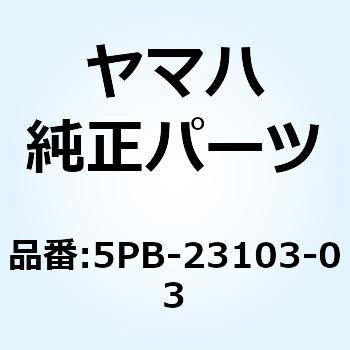 ヤマハ
純正パーツ

品番:5PB-23103-03